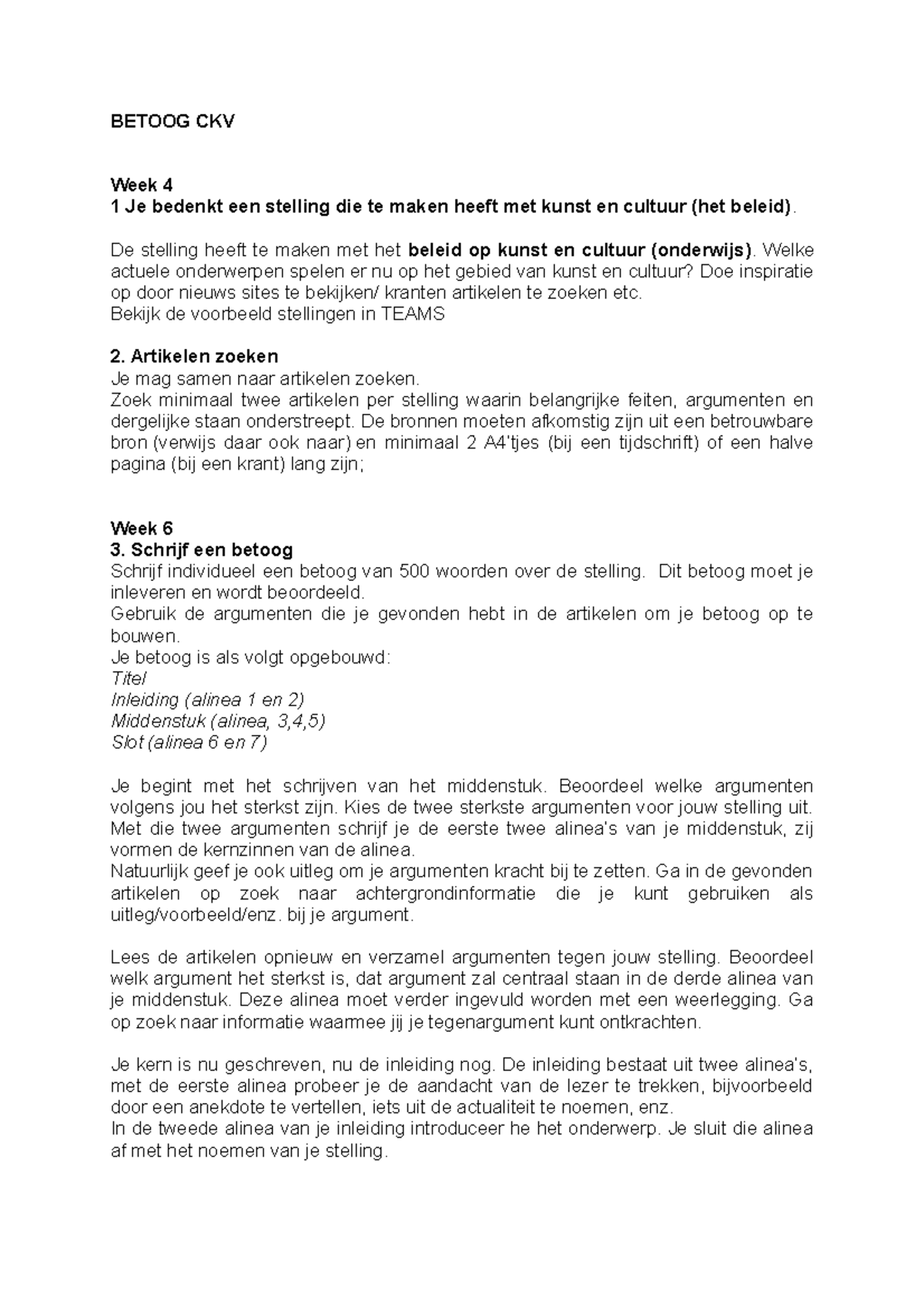 BETOOG CKV

Week 4
1 Je bedenkt een stelling die te maken heeft met kunst en cultuur (het beleid).

De stelling heeft te maken met het beleid op kunst en cultuur (onderwijs). Welke actuele onderwerpen spelen er nu op het gebied van kunst en cultuur? Doe inspiratie op door nieuws sites te bekijken/ kranten artikelen te zoeken etc.
Bekijk de voorbeeld stellingen in TEAMS

2. Artikelen zoeken
Je mag samen naar artikelen zoeken.
Zoek minimaal twee artikelen per stelling waarin belangrijke feiten, argumenten en dergelijke staan onderstreept. De bronnen moeten afkomstig zijn uit een betrouwbare bron (verwijs daar ook naar) en minimaal 2 A4'tjes (bij een tijdschrift) of een halve pagina (bij een krant) lang zijn;

Week 6
3. Schrijf een betoog
Schrijf individueel een betoog van 500 woorden over de stelling. Dit betoog moet je inleveren en wordt beoordeeld.
Gebruik de argumenten die je gevonden hebt in de artikelen om je betoog op te bouwen.
Je betoog is als volgt opgebouwd:
Titel
Inleiding (alinea 1 en 2)
Middenstuk (alinea, 3,4,5)
Slot (alinea 6 en 7)

Je begint met het schrijven van het middenstuk. Beoordeel welke argumenten volgens jou het sterkst zijn. Kies de twee sterkste argumenten voor jouw stelling uit. Met die twee argumenten schrijf je de eerste twee alinea's van je middenstuk, zij vormen de kernzinnen van de alinea.
Natuurlijk geef je ook uitleg om je argumenten kracht bij te zetten. Ga in de gevonden artikelen op zoek naar achtergrondinformatie die je kunt gebruiken als uitleg/voorbeeld/enz. bij je argument.

Lees de artikelen opnieuw en verzamel argumenten tegen jouw stelling. Beoordeel welk argument het sterkst is, dat argument zal centraal staan in de derde alinea van je middenstuk. Deze alinea moet verder ingevuld worden met een weerlegging. Ga op zoek naar informatie waarmee jij je tegenargument kunt ontkrachten.

Je kern is nu geschreven, nu de inleiding nog. De inleiding bestaat uit twee alinea's, met de eerste alinea probeer je de aandacht van de lezer te trekken, bijvoorbeeld door een anekdote te vertellen, iets uit de actualiteit te noemen, enz.
In de tweede alinea van je inleiding introduceer he het onderwerp. Je sluit die alinea af met het noemen van je stelling.